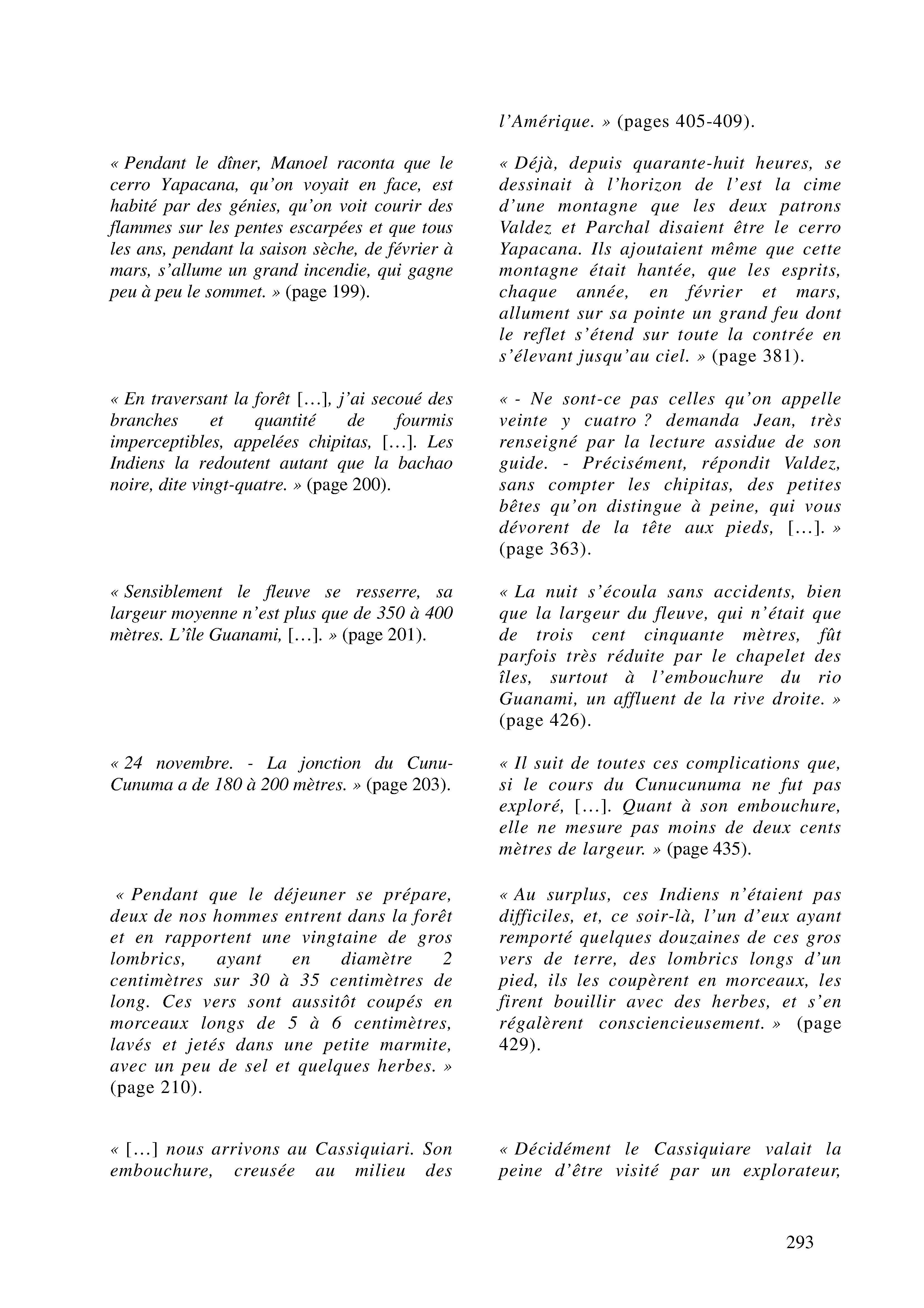 « Pendant le dîner, Manoel raconta que le cerro Yapacana, qu'on voyait en face, est habité par des génies, qu'on voit courir des flammes sur les pentes escarpées et que tous les ans, pendant la saison sèche, de février à mars, s'allume un grand incendie, qui gagne peu à peu le sommet. » (page 199).

« En traversant la forêt [...], j'ai secoué des branches et quantité de fourmis imperceptibles, appelées chipitas, [...]. Les Indiens la redoutent autant que la bachao noire, dite vingt-quatre. » (page 200).

« Sensiblement le fleuve se resserre, sa largeur moyenne n'est plus que de 350 à 400 mètres. L'île Guanami, [...]. » (page 201).

« 24 novembre. - La jonction du Cunu-Cunuma a de 180 à 200 mètres. » (page 203).

« Pendant que le déjeuner se prépare, deux de nos hommes entrent dans la forêt et en rapportent une vingtaine de gros lombrics, ayant en diamètre 2 centimètres sur 30 à 35 centimètres de long. Ces vers sont aussitôt coupés en morceaux longs de 5 à 6 centimètres, lavés et jetés dans une petite marmite, avec un peu de sel et quelques herbes. » (page 210).

« [...] nous arrivons au Cassiquiari. Son embouchure, creusée au milieu des

l'Amérique. » (pages 405-409).

« Déjà, depuis quarante-huit heures, se dessinait à l'horizon de l'est la cime d'une montagne que les deux patrons Valdez et Parchal disaient être le cerro Yapacana. Ils ajoutaient même que cette montagne était hantée, que les esprits, chaque année, en février et mars, allument sur sa pointe un grand feu dont le reflet s'étend sur toute la contrée en s'élevant jusqu'au ciel. » (page 381).

« - Ne sont-ce pas celles qu'on appelle veinte y cuatro ? demanda Jean, très renseigné par la lecture assidue de son guide. - Précisément, répondit Valdez, sans compter les chipitas, des petites bêtes qu'on distingue à peine, qui vous dévorent de la tête aux pieds, [...]. » (page 363).

« La nuit s'écoula sans accidents, bien que la largeur du fleuve, qui n'était que de trois cent cinquante mètres, fût parfois très réduite par le chapelet des îles, surtout à l'embouchure du rio Guanami, un affluent de la rive droite. » (page 426).

« Il suit de toutes ces complications que, si le cours du Cunucunuma ne fut pas exploré, [...]. Quant à son embouchure, elle ne mesure pas moins de deux cents mètres de largeur. » (page 435).

« Au surplus, ces Indiens n'étaient pas difficiles, et, ce soir-là, l'un d'eux ayant remporté quelques douzaines de ces gros vers de terre, des lombrics longs d'un pied, ils les coupèrent en morceaux, les firent bouillir avec des herbes, et s'en régalèrent consciencieusement. » (page 429).

« Décidément le Cassiquiare valait la peine d'être visité par un explorateur,

293